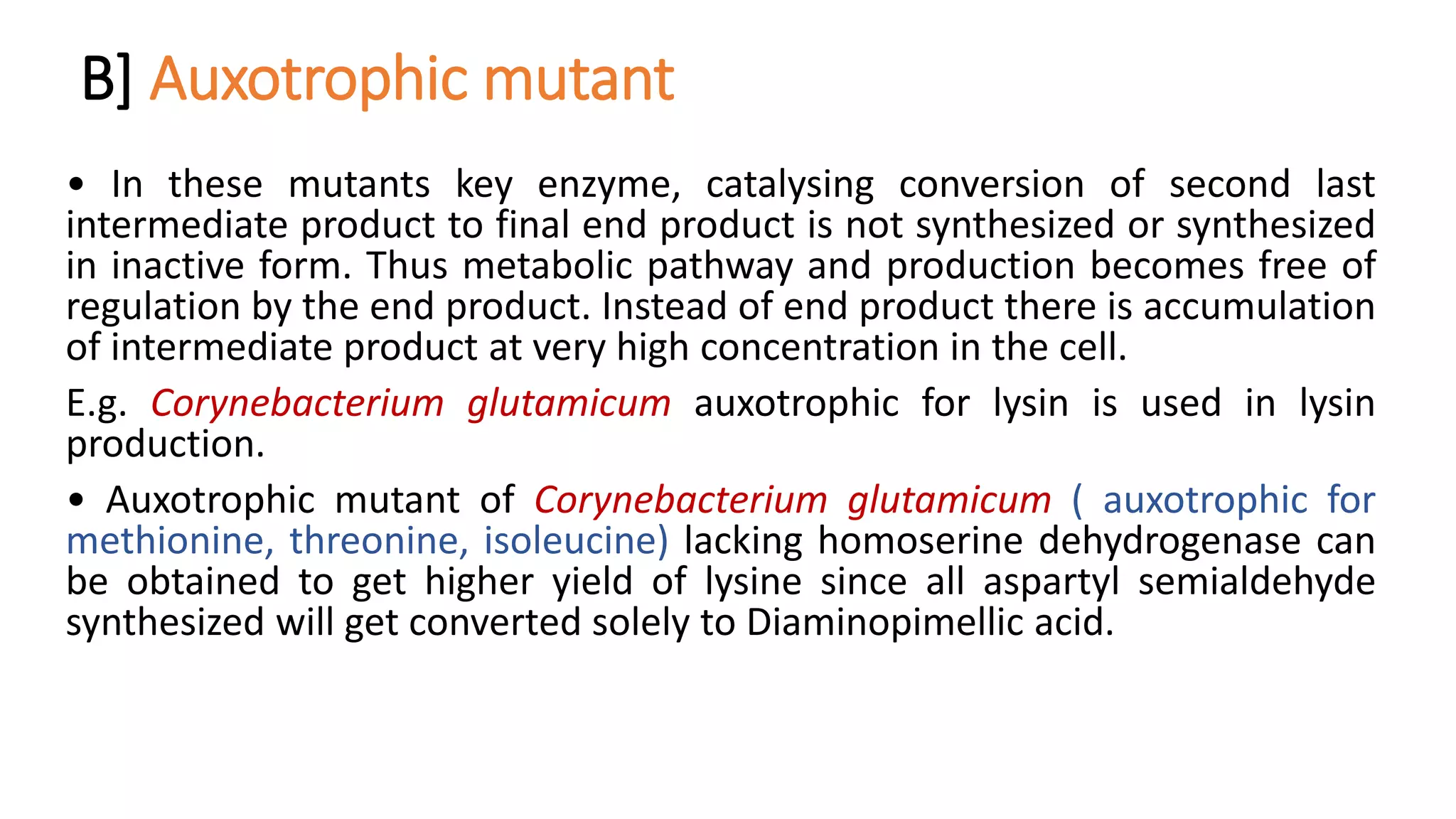 B] Auxotrophic mutant

• In these mutants key enzyme, catalysing conversion of second last intermediate product to final end product is not synthesized or synthesized in inactive form. Thus metabolic pathway and production becomes free of regulation by the end product. Instead of end product there is accumulation of intermediate product at very high concentration in the cell.

E.g. Corynebacterium glutamicum auxotrophic for lysin is used in lysin production.

• Auxotrophic mutant of Corynebacterium glutamicum ( auxotrophic for methionine, threonine, isoleucine) lacking homoserine dehydrogenase can be obtained to get higher yield of lysine since all aspartyl semialdehyde synthesized will get converted solely to Diaminopimellic acid.